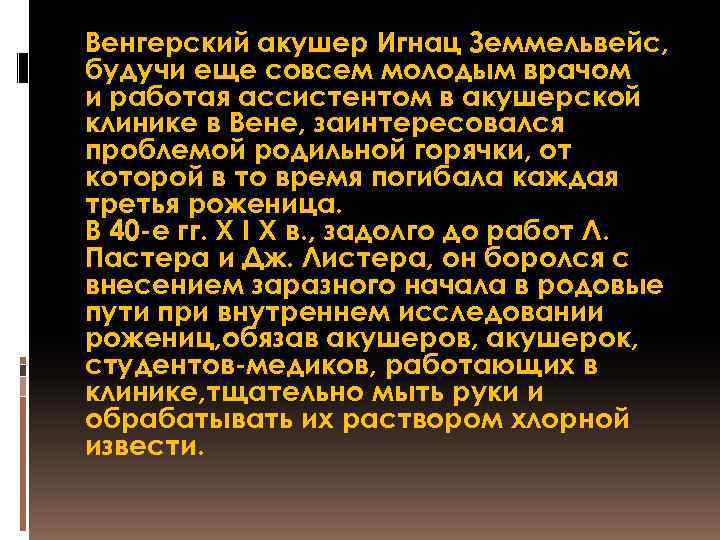 Венгерский акушер Игнац Земмельвейс, будучи еще совсем молодым врачом и работая ассистентом в акушерской клинике в Вене, заинтересовался проблемой родильной горячки, от которой в то время погибала каждая третья роженица.
В 40-е гг. X I X в., задолго до работ Л. Пастера и Дж. Листера, он боролся с внесением заразного начала в родовые пути при внутреннем исследовании рожениц,обязав акушеров, акушерок, студентов-медиков, работающих в клинике,тщательно мыть руки и обрабатывать их раствором хлорной извести.